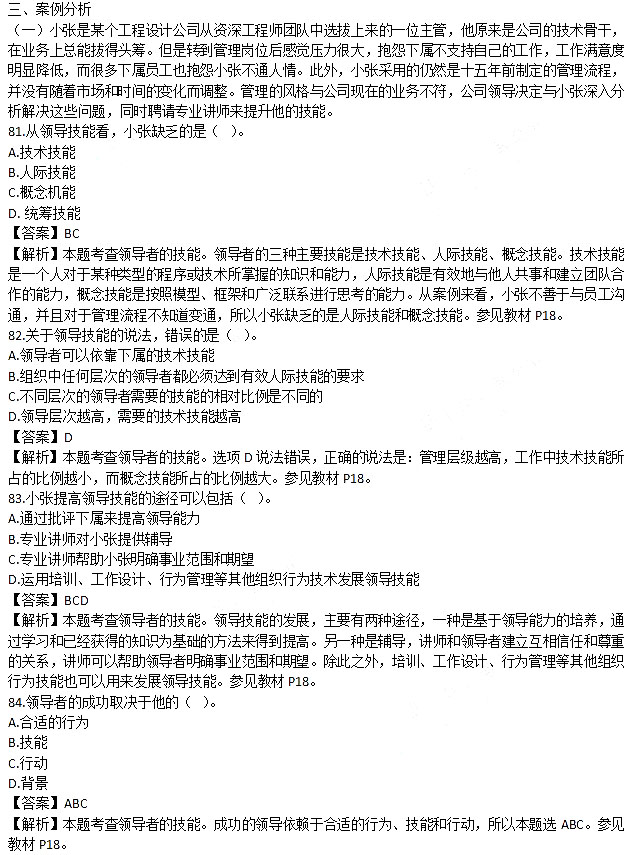 三、案例分析
（一）小张是某个工程设计公司从资深工程师团队中选拔上来的一位主管，他原来是公司的技术骨干，在业务上总能拔得头筹。但是转到管理岗位后感觉压力很大，抱怨下属不支持自己的工作，工作满意度明显降低，而很多下属员工也抱怨小张不通人情。此外，小张采用的仍然是十五年前制定的管理流程，并没有随着市场和时间的变化而调整。管理的风格与公司现在的业务不符，公司领导决定与小张深入分析解决这些问题，同时聘请专业讲师来提升他的技能。
81.从领导技能看，小张缺乏的是（ ）。
A.技术技能
B.人际技能
C.概念机能
D. 统筹技能
【答案】BC
【解析】本题考查领导者的技能。领导者的三种主要技能是技术技能、人际技能、概念技能。技术技能是一个人对于某种类型的程序或技术所掌握的知识和能力，人际技能是有效地与他人共事和建立团队合作的能力，概念技能是按照模型、框架和广泛联系进行思考的能力。从案例来看，小张不善于与员工沟通，并且对于管理流程不知道变通，所以小张缺乏的是人际技能和概念技能。参见教材 P18。
82.关于领导技能的说法，错误的是（ ）。
A.领导者可以依靠下属的技术技能
B.组织中任何层次的领导者都必须达到有效人际技能的要求
C.不同层次的领导者需要的技能的相对比例是不同的
D.领导层次越高，需要的技术技能越高
【答案】D
【解析】本题考查领导者的技能。选项 D 说法错误，正确的说法是：管理层级越高，工作中技术技能所占的比例越小，而概念技能所占的比例越大。参见教材 P18。
83.小张提高领导技能的途径可以包括（ ）。
A.通过批评下属来提高领导能力
B.专业讲师对小张提供辅导
C.专业讲师帮助小张明确事业范围和期望
D.运用培训、工作设计、行为管理等其他组织行为技术发展领导技能
【答案】BCD
【解析】本题考查领导者的技能。领导技能的发展，主要有两种途径，一种是基于领导能力的培养，通过学习和已经获得的知识为基础的方法来得到提高。另一种是辅导，讲师和领导者建立互相信任和尊重的关系，讲师可以帮助领导者明确事业范围和期望。除此之外，培训、工作设计、行为管理等其他组织行为技能也可以用来发展领导技能。参见教材 P18。
84.领导者的成功取决于他的（ ）。
A.合适的行为
B.技能
C.行动
D.背景
【答案】ABC
【解析】本题考查领导者的技能。成功的领导依赖于合适的行为、技能和行动，所以本题选 ABC。参见教材 P18。